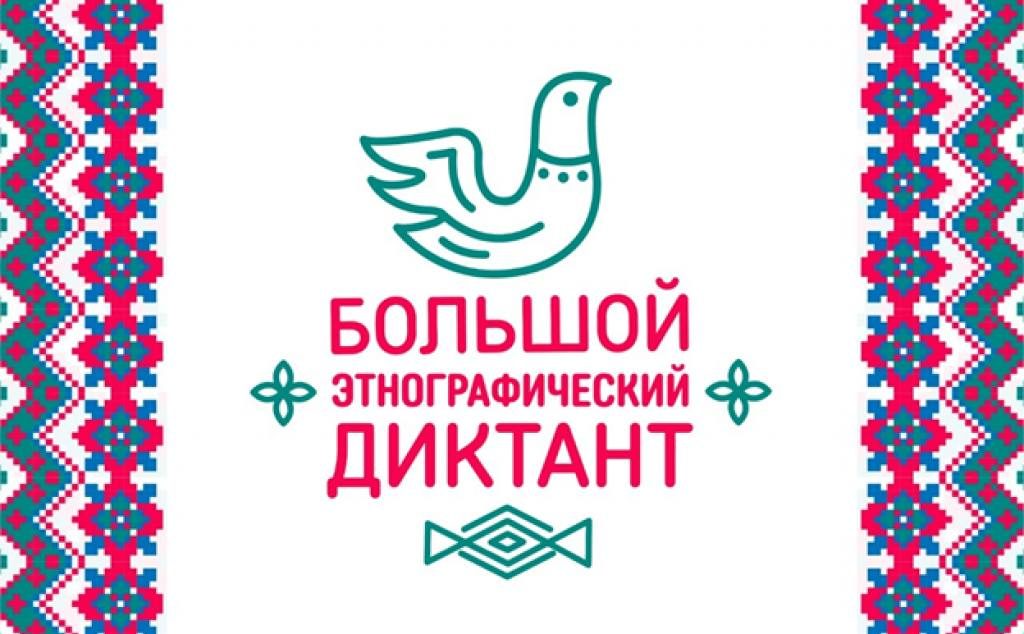 БОЛЬШОЙ
ЭТНОГРАФИЧЕСКИЙ
ДИКТАНТ